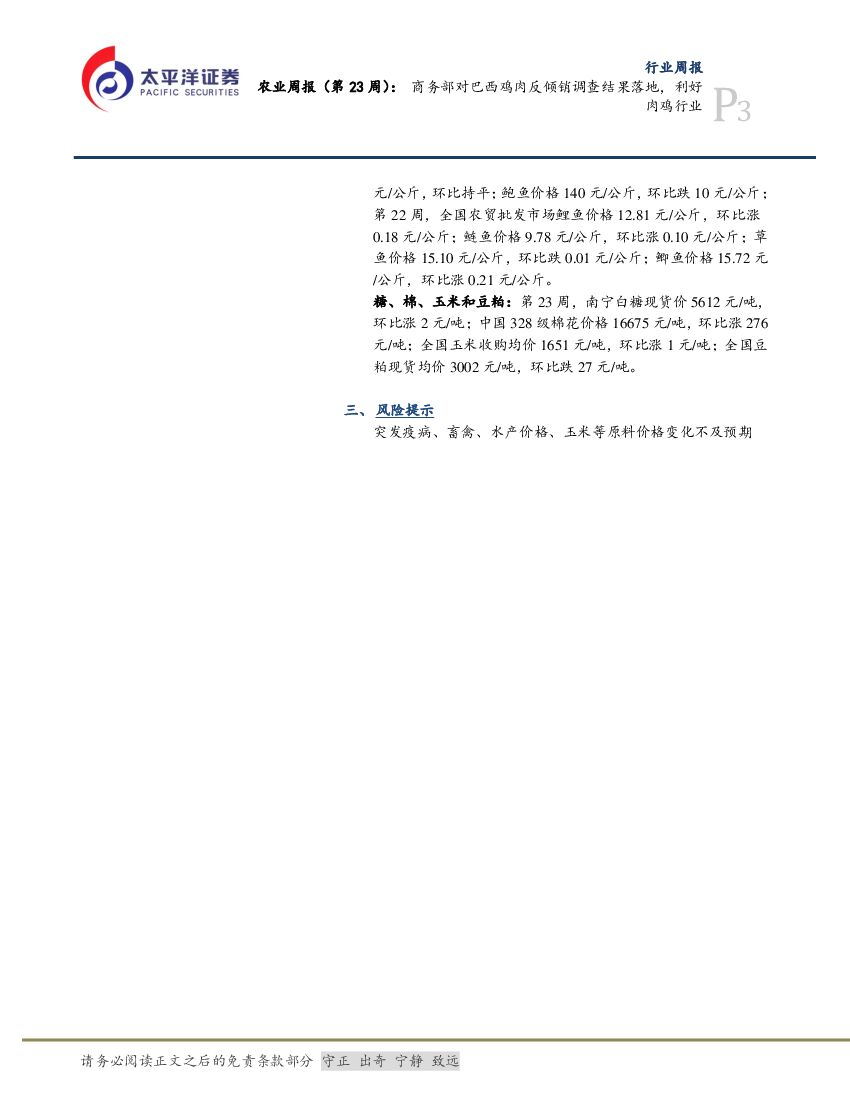 太平洋证券
PACIFIC SECURITIES

行业周报

农业周报（第 23 周）：商务部对巴西鸡肉反倾销调查结果落地，利好肉鸡行业

P3

元/公斤，环比持平；鲍鱼价格 140 元/公斤，环比跌 10 元/公斤；第 22 周，全国农贸批发市场鲤鱼价格 12.81 元/公斤，环比涨 0.18 元/公斤；鲢鱼价格 9.78 元/公斤，环比涨 0.10 元/公斤；草鱼价格 15.10 元/公斤，环比跌 0.01 元/公斤；鲫鱼价格 15.72 元/公斤，环比涨 0.21 元/公斤。

糖、棉、玉米和豆粕：第 23 周，南宁白糖现货价 5612 元/吨，环比涨 2 元/吨；中国 328 级棉花价格 16675 元/吨，环比涨 276 元/吨；全国玉米收购均价 1651 元/吨，环比涨 1 元/吨；全国豆粕现货均价 3002 元/吨，环比跌 27 元/吨。

三、风险提示

突发疫病、畜禽、水产价格、玉米等原料价格变化不及预期

请务必阅读正文之后的免责条款部分 守正 出奇 宁静 致远